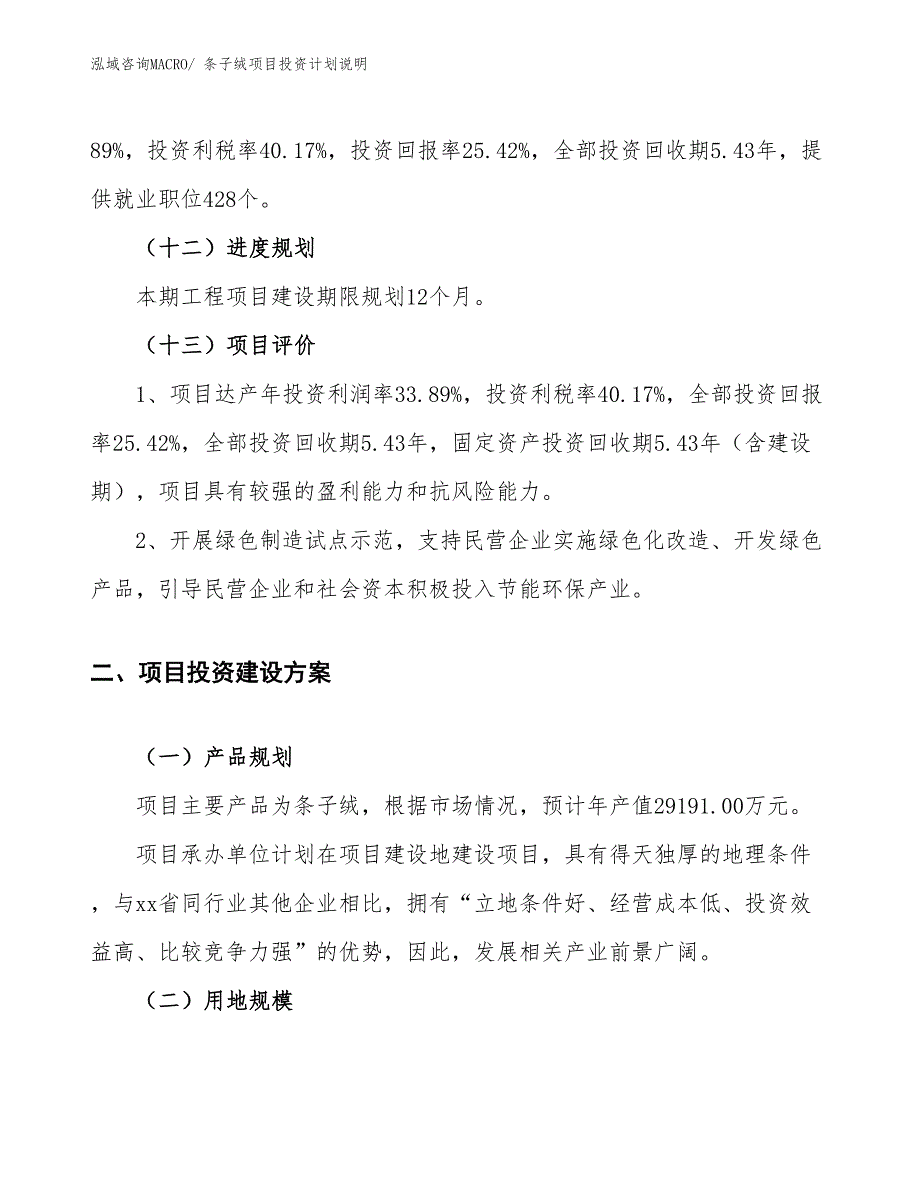 泓域咨询MACRO/ 条子绒项目投资计划说明

89%，投资利税率40.17%，投资回报率25.42%，全部投资回收期5.43年，提供就业职位428个。

（十二）进度规划

本期工程项目建设期限规划12个月。

（十三）项目评价

1、项目达产年投资利润率33.89%，投资利税率40.17%，全部投资回报率25.42%，全部投资回收期5.43年，固定资产投资回收期5.43年（含建设期），项目具有较强的盈利能力和抗风险能力。

2、开展绿色制造试点示范，支持民营企业实施绿色化改造、开发绿色产品，引导民营企业和社会资本积极投入节能环保产业。

二、项目投资建设方案

（一）产品规划

项目主要产品为条子绒，根据市场情况，预计年产值29191.00万元。

项目承办单位计划在项目建设地建设项目，具有得天独厚的地理条件，与xx省同行业其他企业相比，拥有“立地条件好、经营成本低、投资效益高、比较竞争力强”的优势，因此，发展相关产业前景广阔。

（二）用地规模